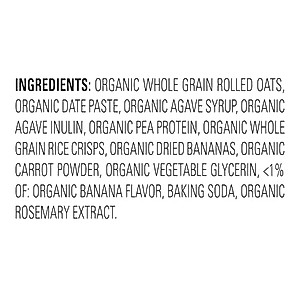 INGREDIENTS: ORGANIC WHOLE GRAIN ROLLED OATS, ORGANIC DATE PASTE, ORGANIC AGAVE SYRUP, ORGANIC AGAVE INULIN, ORGANIC PEA PROTEIN, ORGANIC WHOLE GRAIN RICE CRISPS, ORGANIC DRIED BANANAS, ORGANIC CARROT POWDER, ORGANIC VEGETABLE GLYCERIN, <1% OF: ORGANIC BANANA FLAVOR, BAKING SODA, ORGANIC ROSEMARY EXTRACT.